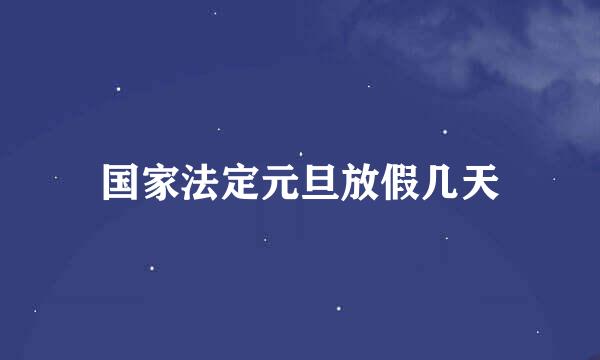 国家法定元旦放假几天